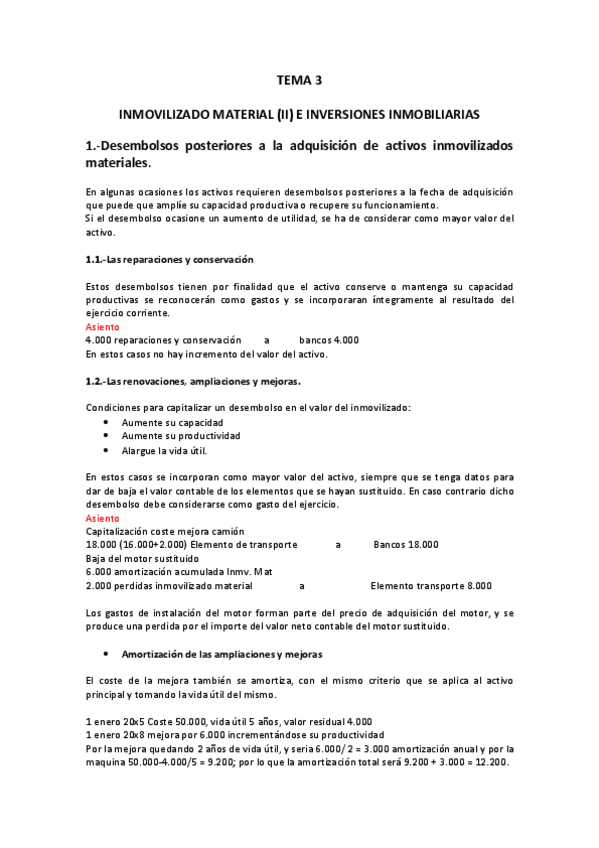 TEMA 3

INMOVILIZADO MATERIAL (II) E INVERSIONES INMOBILIARIAS

1.-Desembolsos posteriores a la adquisición de activos inmovilizados materiales.

En algunas ocasiones los activos requieren desembolsos posteriores a la fecha de adquisición que puede que amplíe su capacidad productiva o recupere su funcionamiento.
Si el desembolso ocasione un aumento de utilidad, se ha de considerar como mayor valor del activo.

1.1.-Las reparaciones y conservación

Estos desembolsos tienen por finalidad que el activo conserve o mantenga su capacidad productivas se reconocerán como gastos y se incorporaran íntegramente al resultado del ejercicio corriente.
Asiento
4.000 reparaciones y conservación a bancos 4.000
En estos casos no hay incremento del valor del activo.

1.2.-Las renovaciones, ampliaciones y mejoras.

Condiciones para capitalizar un desembolso en el valor del inmovilizado:
• Aumente su capacidad
• Aumente su productividad
• Alargue la vida útil.

En estos casos se incorporan como mayor valor del activo, siempre que se tenga datos para dar de baja el valor contable de los elementos que se hayan sustituido. En caso contrario dicho desembolso debe considerarse como gasto del ejercicio.
Asiento
Capitalización coste mejora camión
18.000 (16.000+2.000) Elemento de transporte a Bancos 18.000
Baja del motor sustituido
6.000 amortización acumulada Inmv. Mat
2.000 perdidas inmovilizado material a Elemento transporte 8.000

Los gastos de instalación del motor forman parte del precio de adquisición del motor, y se produce una perdida por el importe del valor neto contable del motor sustituido.

• Amortización de las ampliaciones y mejoras

El coste de la mejora también se amortiza, con el mismo criterio que se aplica al activo principal y tomando la vida útil del mismo.

1 enero 20x5 Coste 50.000, vida útil 5 años, valor residual 4.000
1 enero 20x8 mejora por 6.000 incrementándose su productividad
Por la mejora quedando 2 años de vida útil, y seria 6.000/ 2 = 3.000 amortización anual y por la maquina 50.000-4.000/5 = 9.200; por lo que la amortización total será 9.200 + 3.000 = 12.200.